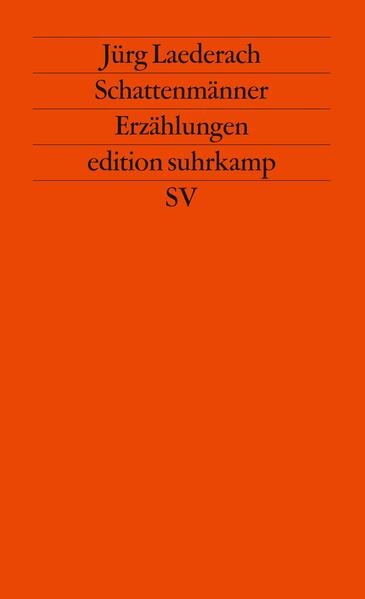 Jürg Laederach
Schattenmänner
Erzählungen
edition suhrkamp
SV